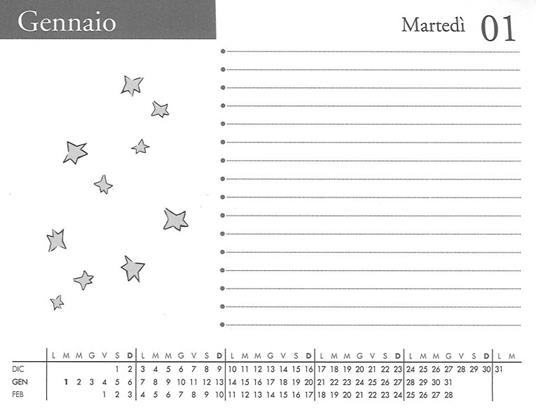 Gennaio

Martedì 01

| | L | M | M | G | V | S | D | L | M | M | G | V | S | D | L | M | M | G | V | S | D | L | M | M | G | V | S | D | L | M | M | G | V | S | D | L | M |
|---|---|---|---|---|---|---|---|---|---|---|---|---|---|---|---|---|---|---|---|---|---|---|---|---|---|---|---|---|---|---|---|---|---|---|---|---|---|
| DIC | | | | | | 1 | 2 | 3 | 4 | 5 | 6 | 7 | 8 | 9 | 10 | 11 | 12 | 13 | 14 | 15 | 16 | 17 | 18 | 19 | 20 | 21 | 22 | 23 | 24 | 25 | 26 | 27 | 28 | 29 | 30 | 31 | |
| GEN | | 1 | 2 | 3 | 4 | 5 | 6 | 7 | 8 | 9 | 10 | 11 | 12 | 13 | 14 | 15 | 16 | 17 | 18 | 19 | 20 | 21 | 22 | 23 | 24 | 25 | 26 | 27 | 28 | 29 | 30 | 31 | | | | | |
| FEB | | | | | 1 | 2 | 3 | 4 | 5 | 6 | 7 | 8 | 9 | 10 | 11 | 12 | 13 | 14 | 15 | 16 | 17 | 18 | 19 | 20 | 21 | 22 | 23 | 24 | 25 | 26 | 27 | 28 | | | | | |